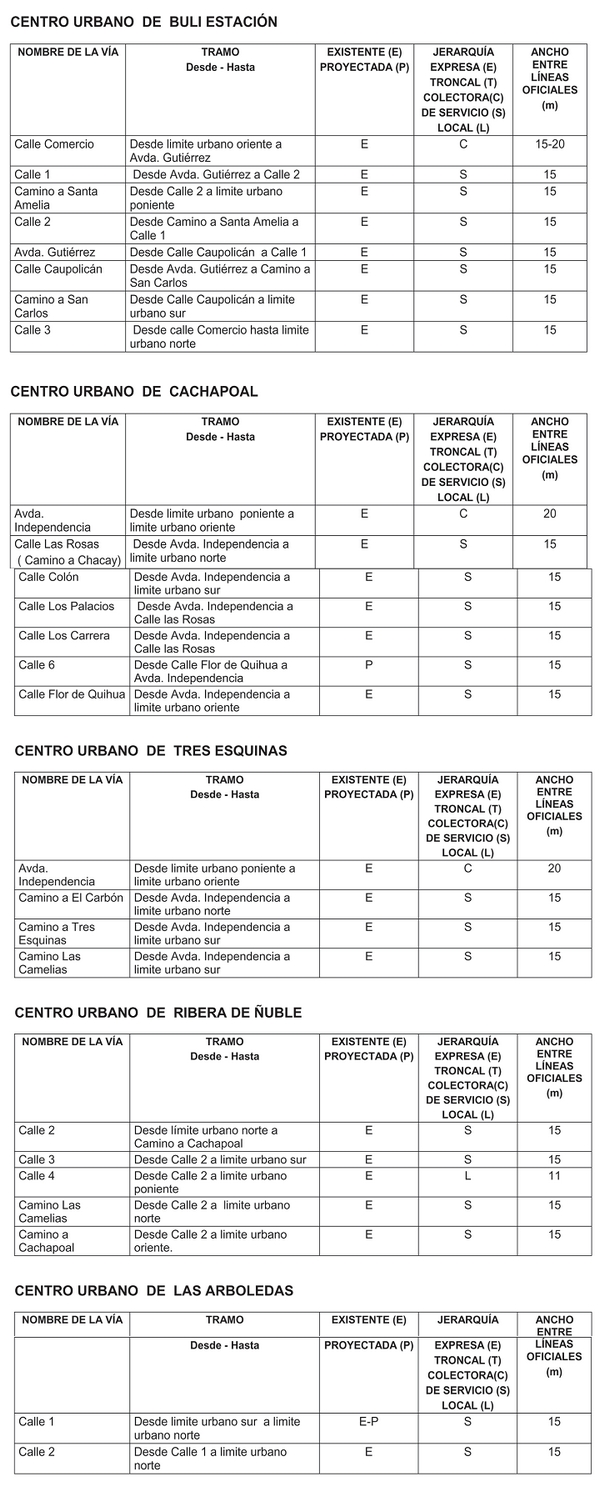 CENTRO URBANO DE BULI ESTACIÓN

| NOMBRE DE LA VÍA | TRAMO Desde - Hasta | EXISTENTE (E) PROYECTADA (P) | JERARQUÍA EXPRESA (E) TRONCAL (T) COLECTORA(C) DE SERVICIO (S) LOCAL (L) | ANCHO ENTRE LÍNEAS OFICIALES (m) |
|---|---|---|---|---|
| Calle Comercio | Desde limite urbano oriente a Avda. Gutiérrez | E | C | 15-20 |
| Calle 1 | Desde Avda. Gutiérrez a Calle 2 | E | S | 15 |
| Camino a Santa Amelia | Desde Calle 2 a limite urbano poniente | E | S | 15 |
| Calle 2 | Desde Camino a Santa Amelia a Calle 1 | E | S | 15 |
| Avda. Gutiérrez | Desde Calle Caupolicán a Calle 1 | E | S | 15 |
| Calle Caupolicán | Desde Avda. Gutiérrez a Camino a San Carlos | E | S | 15 |
| Camino a San Carlos | Desde Calle Caupolicán a limite urbano sur | E | S | 15 |
| Calle 3 | Desde calle Comercio hasta limite urbano norte | E | S | 15 |

CENTRO URBANO DE CACHAPOAL

| NOMBRE DE LA VÍA | TRAMO Desde - Hasta | EXISTENTE (E) PROYECTADA (P) | JERARQUÍA EXPRESA (E) TRONCAL (T) COLECTORA(C) DE SERVICIO (S) LOCAL (L) | ANCHO ENTRE LÍNEAS OFICIALES (m) |
|---|---|---|---|---|
| Avda. Independencia | Desde limite urbano poniente a limite urbano oriente | E | C | 20 |
| Calle Las Rosas ( Camino a Chacay) | Desde Avda. Independencia a limite urbano norte | E | S | 15 |
| Calle Colón | Desde Avda. Independencia a limite urbano sur | E | S | 15 |
| Calle Los Palacios | Desde Avda. Independencia a Calle las Rosas | E | S | 15 |
| Calle Los Carrera | Desde Avda. Independencia a Calle las Rosas | E | S | 15 |
| Calle 6 | Desde Calle Flor de Quihua a Avda. Independencia | P | S | 15 |
| Calle Flor de Quihua | Desde Avda. Independencia a limite urbano oriente | E | S | 15 |

CENTRO URBANO DE TRES ESQUINAS

| NOMBRE DE LA VÍA | TRAMO Desde - Hasta | EXISTENTE (E) PROYECTADA (P) | JERARQUÍA EXPRESA (E) TRONCAL (T) COLECTORA(C) DE SERVICIO (S) LOCAL (L) | ANCHO ENTRE LÍNEAS OFICIALES (m) |
|---|---|---|---|---|
| Avda. Independencia | Desde limite urbano poniente a limite urbano oriente | E | C | 20 |
| Camino a El Carbón | Desde Avda. Independencia a limite urbano norte | E | S | 15 |
| Camino a Tres Esquinas | Desde Avda. Independencia a limite urbano sur | E | S | 15 |
| Camino Las Camelias | Desde Avda. Independencia a limite urbano sur | E | S | 15 |

CENTRO URBANO DE RIBERA DE ÑUBLE

| NOMBRE DE LA VÍA | TRAMO Desde - Hasta | EXISTENTE (E) PROYECTADA (P) | JERARQUÍA EXPRESA (E) TRONCAL (T) COLECTORA(C) DE SERVICIO (S) LOCAL (L) | ANCHO ENTRE LÍNEAS OFICIALES (m) |
|---|---|---|---|---|
| Calle 2 | Desde límite urbano norte a Camino a Cachapoal | E | S | 15 |
| Calle 3 | Desde Calle 2 a limite urbano sur | E | S | 15 |
| Calle 4 | Desde Calle 2 a limite urbano poniente | E | L | 11 |
| Camino Las Camelias | Desde Calle 2 a limite urbano norte | E | S | 15 |
| Camino a Cachapoal | Desde Calle 2 a limite urbano oriente. | E | S | 15 |

CENTRO URBANO DE LAS ARBOLEDAS

| NOMBRE DE LA VÍA | TRAMO Desde - Hasta | EXISTENTE (E) PROYECTADA (P) | JERARQUÍA EXPRESA (E) TRONCAL (T) COLECTORA(C) DE SERVICIO (S) LOCAL (L) | ANCHO ENTRE LÍNEAS OFICIALES (m) |
|---|---|---|---|---|
| Calle 1 | Desde limite urbano sur a limite urbano norte | E-P | S | 15 |
| Calle 2 | Desde Calle 1 a limite urbano norte | E | S | 15 |